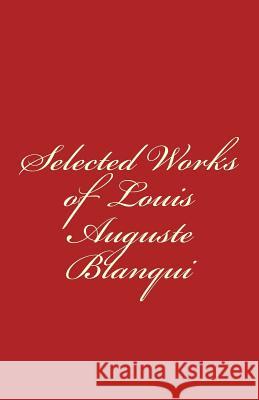 Selected Works of Louis Auguste Blanqui

Kraina Książek